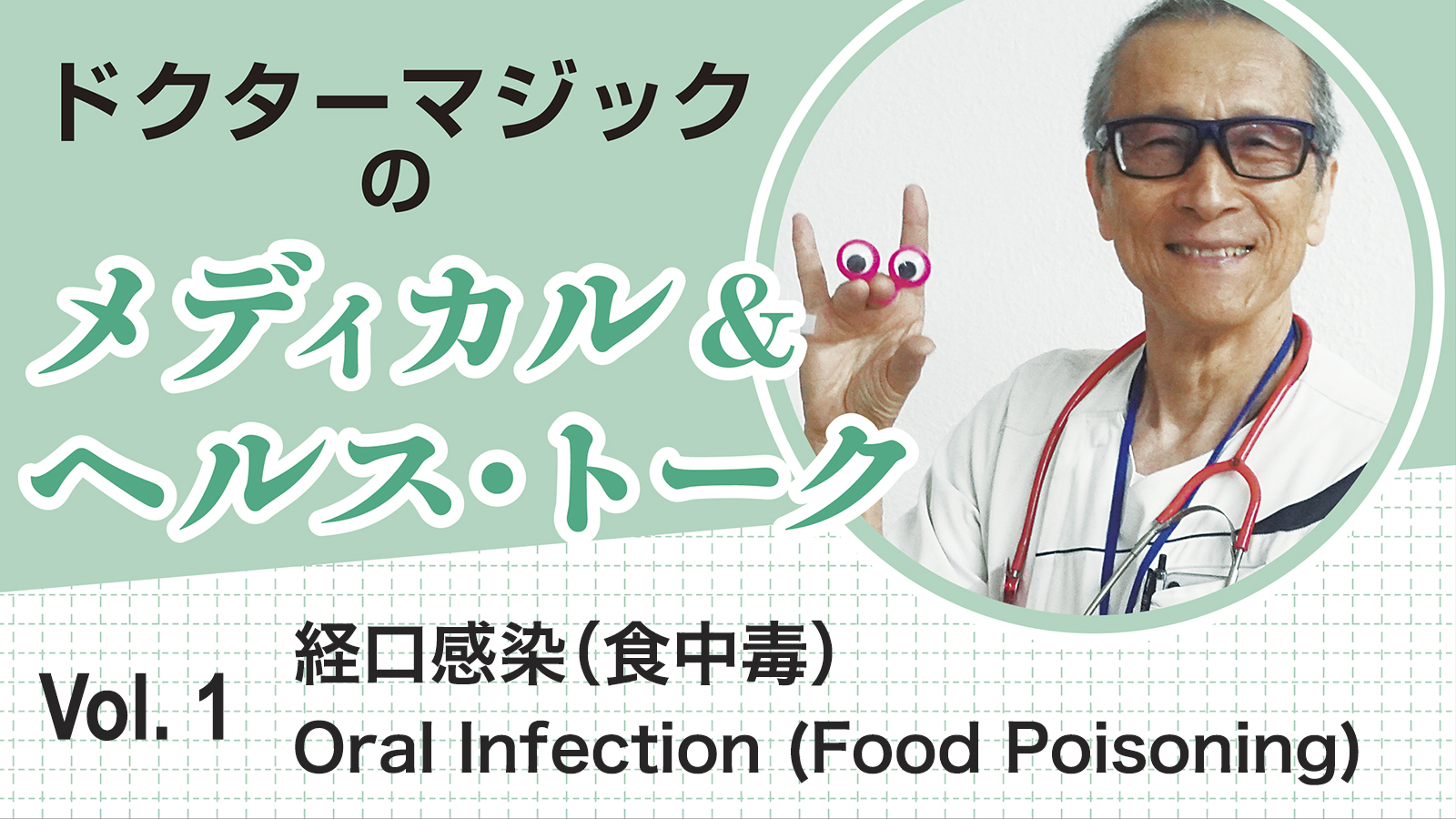 ドクターマジック
の
メディカル＆
ヘルス・トーク

Vol. 1
経口感染（食中毒）
Oral Infection (Food Poisoning)